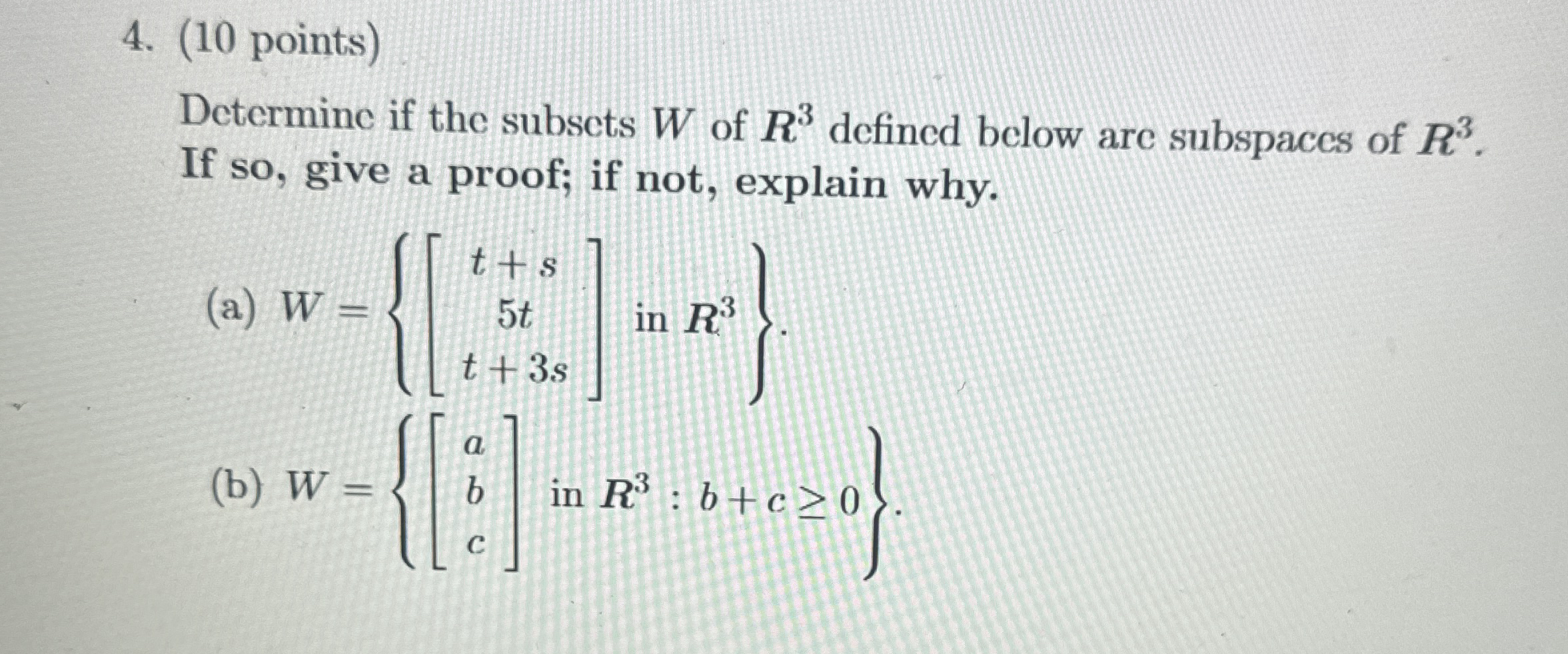 4. (10 points)

Determine if the subsets $W$ of $R^3$ defined below are subspaces of $R^3$. If so, give a proof; if not, explain why.

(a) $W = \left\{ \begin{bmatrix} t+s \\ 5t \\ t+3s \end{bmatrix} \text{ in } R^3 \right\}$.

(b) $W = \left\{ \begin{bmatrix} a \\ b \\ c \end{bmatrix} \text{ in } R^3 : b+c \geq 0 \right\}$.